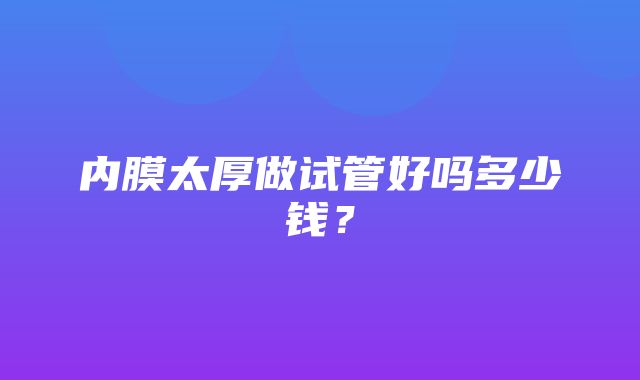 内膜太厚做试管好吗多少钱？